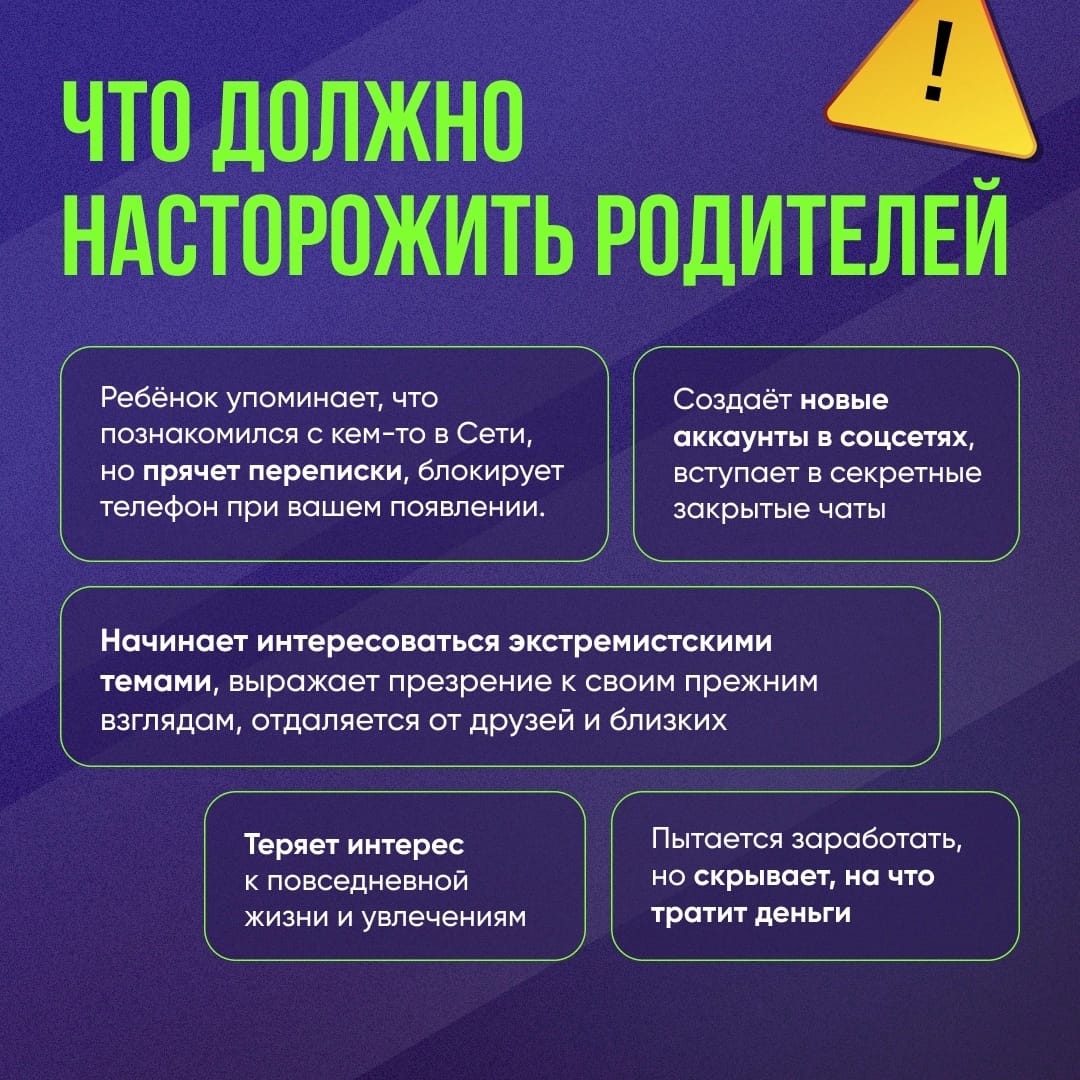 !

ЧТО ДОЛЖНО НАСТОРОЖИТЬ РОДИТЕЛЕЙ

Ребёнок упоминает, что познакомился с кем-то в Сети, но прячет переписки, блокирует телефон при вашем появлении.

Создаёт новые аккаунты в соцсетях, вступает в секретные закрытые чаты

Начинает интересоваться экстремистскими темами, выражает презрение к своим прежним взглядам, отдаляется от друзей и близких

Теряет интерес к повседневной жизни и увлечениям

Пытается заработать, но скрывает, на что тратит деньги